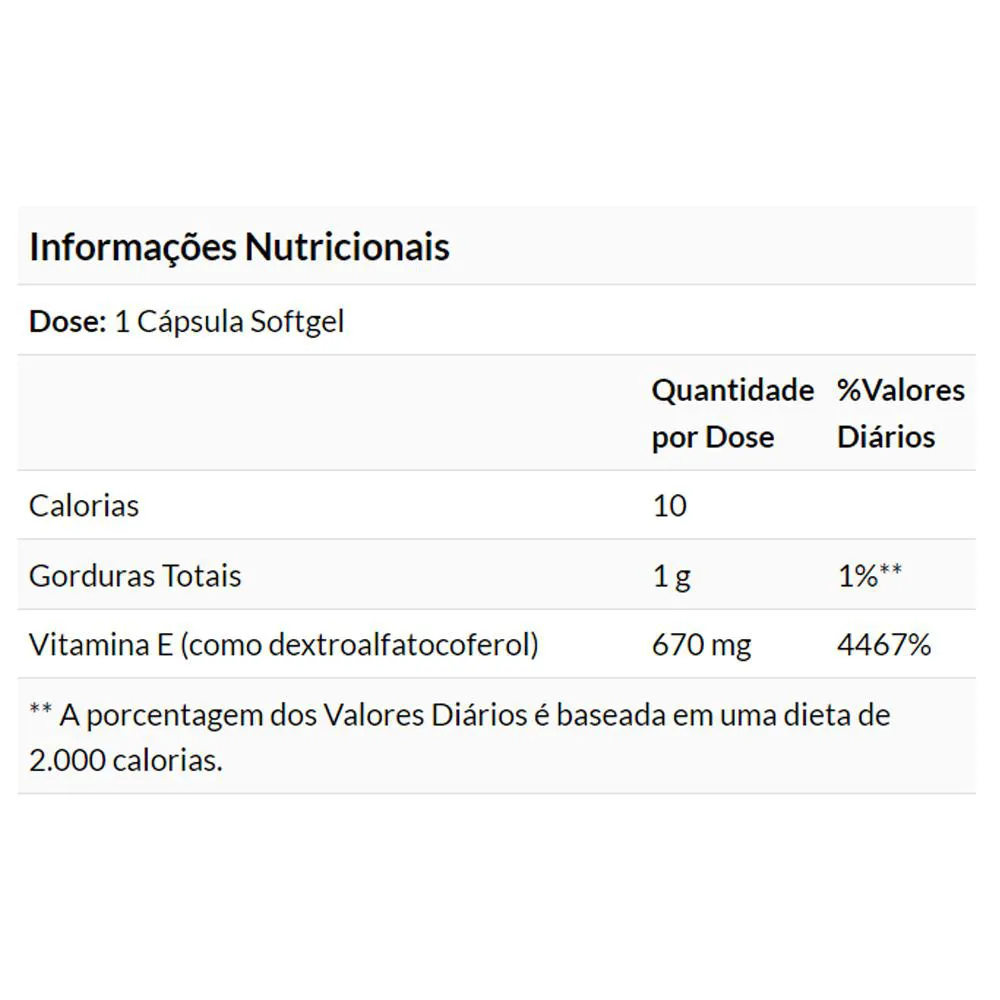 Informações Nutricionais

Dose: 1 Cápsula Softgel

|  | Quantidade por Dose | %Valores Diários |
|---|---|---|
| Calorias | 10 |  |
| Gorduras Totais | 1 g | 1%** |
| Vitamina E (como dextroalfatocoferol) | 670 mg | 4467% |

** A porcentagem dos Valores Diários é baseada em uma dieta de 2.000 calorias.